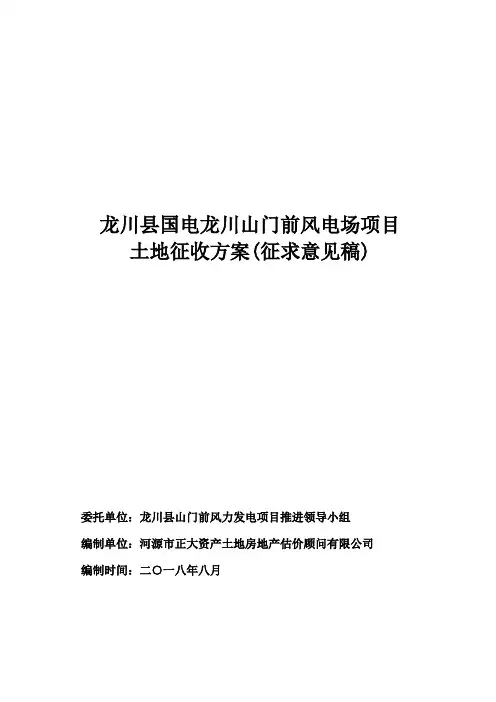 龙川县国电龙川山门前风电场项目
土地征收方案(征求意见稿)

委托单位：龙川县山门前风力发电项目推进领导小组

编制单位：河源市正大资产土地房地产估价顾问有限公司

编制时间：二〇一八年八月